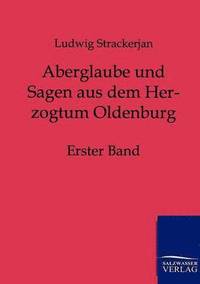 Ludwig Strackerjan

Aberglaube und Sagen aus dem Herzogtum Oldenburg

Erster Band

SALZWASSER VERLAG